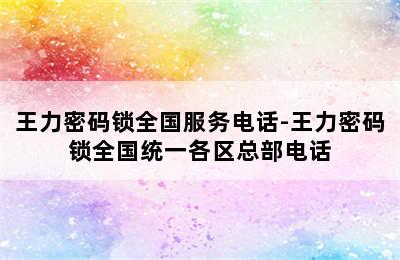 王力密码锁全国服务电话-王力密码锁全国统一各区总部电话